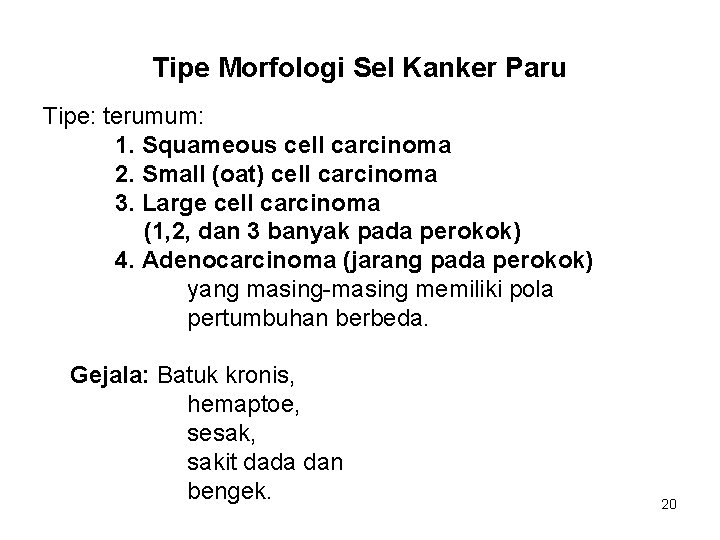 Tipe Morfologi Sel Kanker Paru

Tipe: terumum:
1. Squameous cell carcinoma
2. Small (oat) cell carcinoma
3. Large cell carcinoma
(1,2, dan 3 banyak pada perokok)
4. Adenocarcinoma (jarang pada perokok)
yang masing-masing memiliki pola pertumbuhan berbeda.

Gejala: Batuk kronis,
hemaptoe,
sesak,
sakit dada dan
bengek.

20